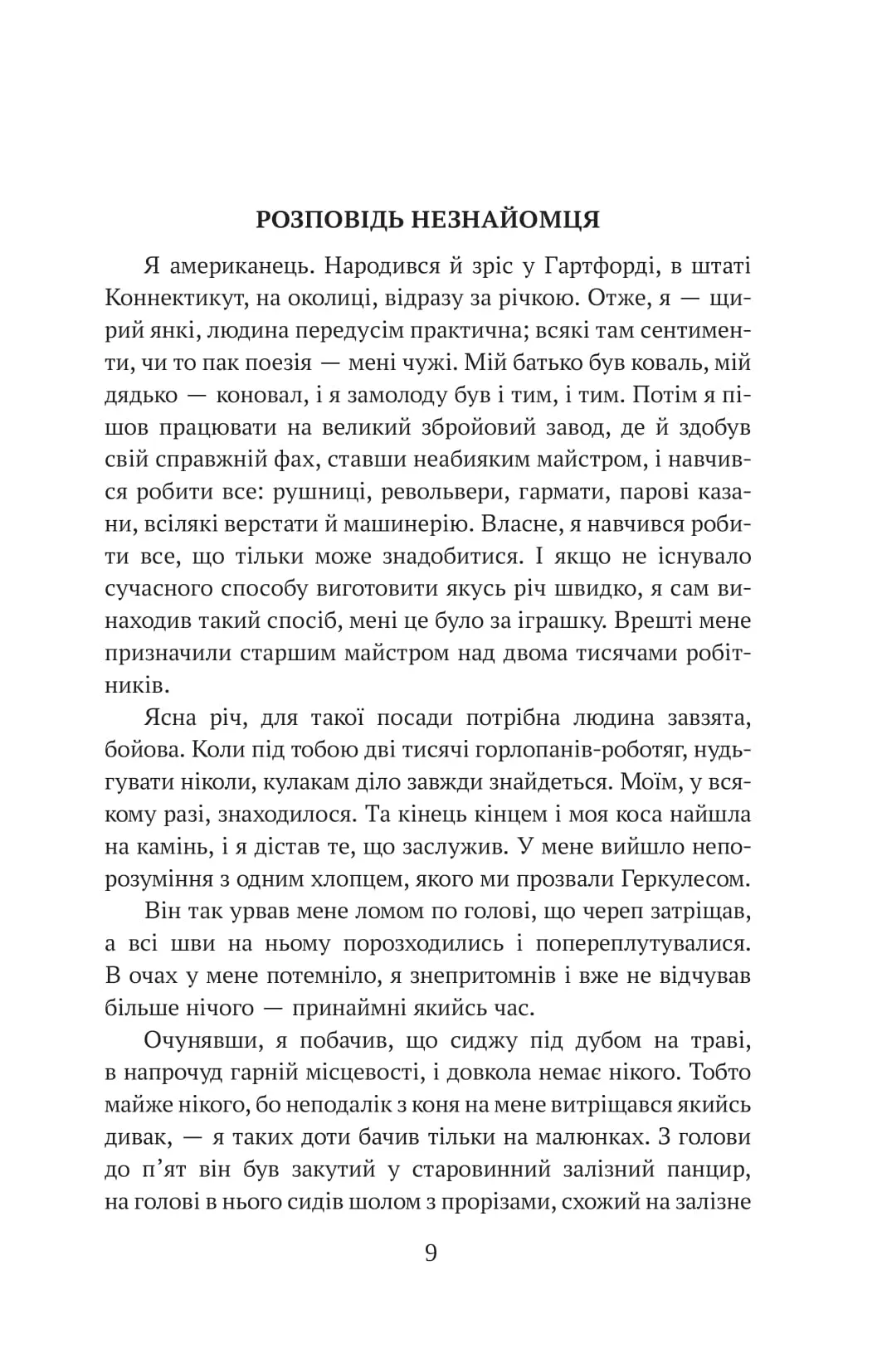 РОЗПОВІДЬ НЕЗНАЙОМЦЯ

Я американець. Народився й зріс у Гартфорді, в штаті Коннектикут, на околиці, відразу за річкою. Отже, я — щирий янкі, людина передусім практична; всякі там сентименти, чи то пак поезія — мені чужі. Мій батько був коваль, мій дядько — коновал, і я замолоду був і тим, і тим. Потім я пішов працювати на великий збройовий завод, де й здобув свій справжній фах, ставши неабияким майстром, і навчився робити все: рушниці, револьвери, гармати, парові казани, всілякі верстати й машинерію. Власне, я навчився робити все, що тільки може знадобитися. І якщо не існувало сучасного способу виготовити якусь річ швидко, я сам винаходив такий спосіб, мені це було за іграшку. Врешті мене призначили старшим майстром над двома тисячами робітників.

Ясна річ, для такої посади потрібна людина завзята, бойова. Коли під тобою дві тисячі горлопанів-роботяг, нудьгувати ніколи, кулакам діло завжди знайдеться. Моїм, у всякому разі, знаходилося. Та кінець кінцем і моя коса найшла на камінь, і я дістав те, що заслужив. У мене вийшло непорозуміння з одним хлопцем, якого ми прозвали Геркулесом.

Він так урвав мене ломом по голові, що череп затріщав, а всі шви на ньому порозходились і попереплутувалися. В очах у мене потемніло, я знепритомнів і вже не відчував більше нічого — принаймні якийсь час.

Очунявши, я побачив, що сиджу під дубом на траві, в напрочуд гарній місцевості, і довкола немає нікого. Тобто майже нікого, бо неподалік з коня на мене витріщався якийсь дивак, — я таких доти бачив тільки на малюнках. З голови до п'ят він був закутий у старовинний залізний панцир, на голові в нього сидів шолом з прорізами, схожий на залізне

9